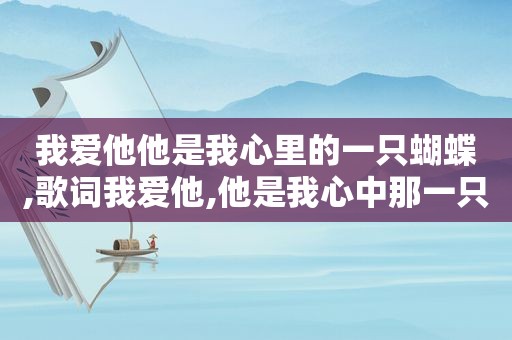 我爱他他是我心里的一只蝴蝶,歌词我爱他,他是我心中那一只